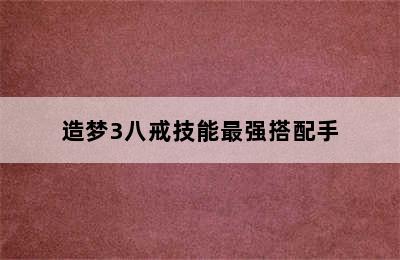 造梦3八戒技能最强搭配手